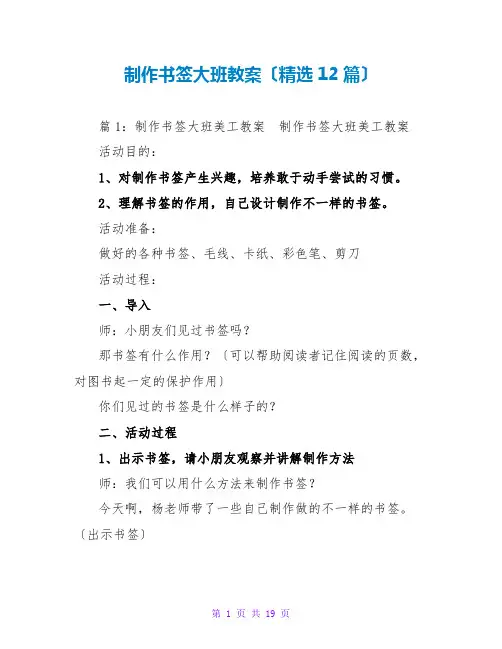 制作书签大班教案〔精选 12 篇〕

篇 1：制作书签大班美工教案　制作书签大班美工教案

活动目的：

1、对制作书签产生兴趣，培养敢于动手尝试的习惯。

2、理解书签的作用，自己设计制作不一样的书签。

活动准备：

做好的各种书签、毛线、卡纸、彩色笔、剪刀

活动过程：

一、导入

师：小朋友们见过书签吗？

那书签有什么作用？〔可以帮助阅读者记住阅读的页数，对图书起一定的保护作用〕

你们见过的书签是什么样子的？

二、活动过程

1、出示书签，请小朋友观察并讲解制作方法

师：我们可以用什么方法来制作书签？

今天啊，杨老师带了一些自己制作做的不一样的书签。〔出示书签〕

第 1 页 共 19 页